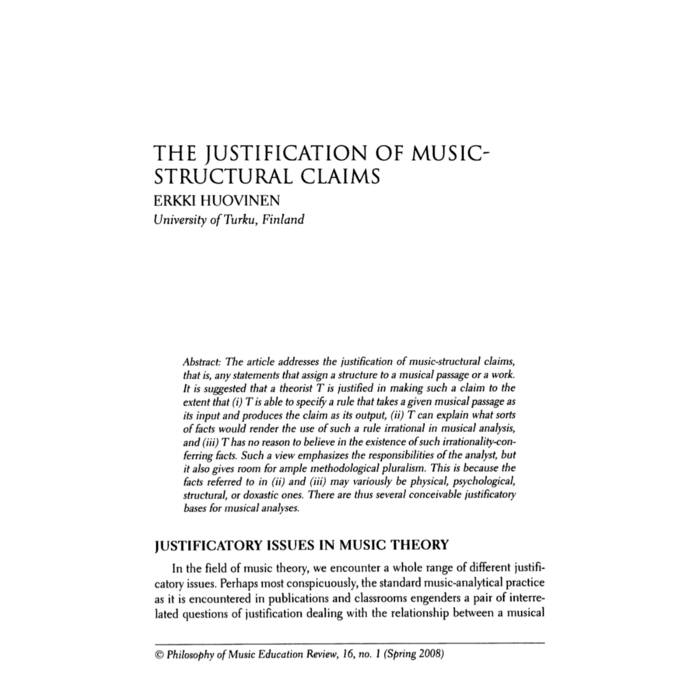 THE JUSTIFICATION OF MUSIC-STRUCTURAL CLAIMS
ERKKI HUOVINEN
University of Turku, Finland

Abstract: The article addresses the justification of music-structural claims, that is, any statements that assign a structure to a musical passage or a work. It is suggested that a theorist T is justified in making such a claim to the extent that (i) T is able to specify a rule that takes a given musical passage as its input and produces the claim as its output, (ii) T can explain what sorts of facts would render the use of such a rule irrational in musical analysis, and (iii) T has no reason to believe in the existence of such irrationality-conferring facts. Such a view emphasizes the responsibilities of the analyst, but it also gives room for ample methodological pluralism. This is because the facts referred to in (ii) and (iii) may variously be physical, psychological, structural, or doxastic ones. There are thus several conceivable justificatory bases for musical analyses.

JUSTIFICATORY ISSUES IN MUSIC THEORY

In the field of music theory, we encounter a whole range of different justificatory issues. Perhaps most conspicuously, the standard music-analytical practice as it is encountered in publications and classrooms engenders a pair of interrelated questions of justification dealing with the relationship between a musical

© Philosophy of Music Education Review, 16, no. 1 (Spring 2008)